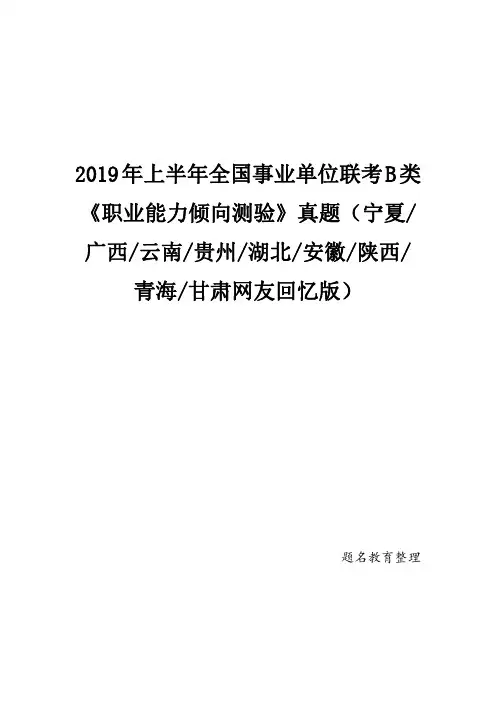 2019年上半年全国事业单位联考B类《职业能力倾向测验》真题（宁夏/广西/云南/贵州/湖北/安徽/陕西/青海/甘肃网友回忆版）

题名教育整理